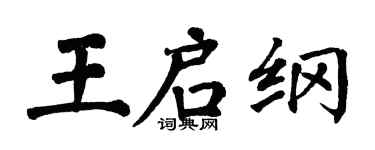 王启纲

词典网